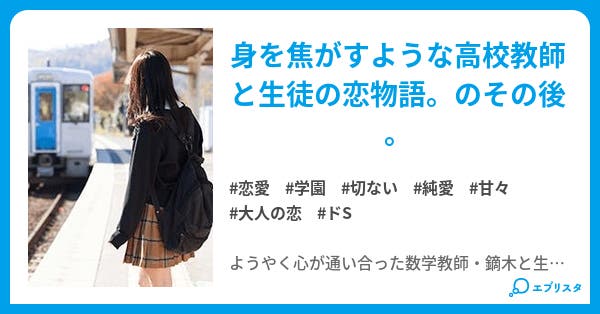 身を焦がすような高校教師と生徒の恋物語。のその後。

#恋愛 #学園 #切ない #純愛 #甘々 #大人の恋 #ドS

ようやく心が通い合った数学教師・鏑木と生…

エブリスタ